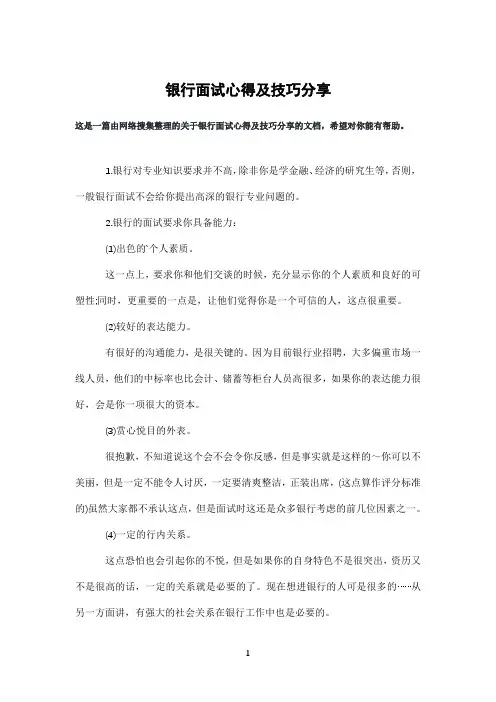 银行面试心得及技巧分享

这是一篇由网络搜集整理的关于银行面试心得及技巧分享的文档，希望对你能有帮助。

1.银行对专业知识要求并不高，除非你是学金融、经济的研究生等，否则，一般银行面试不会给你提出高深的银行专业问题的。

2.银行的面试要求你具备能力：

⑴出色的`个人素质。

这一点上，要求你和他们交谈的时候，充分显示你的个人素质和良好的可塑性;同时，更重要的一点是，让他们觉得你是一个可信的人，这点很重要。

⑵较好的表达能力。

有很好的沟通能力，是很关键的。因为目前银行业招聘，大多偏重市场一线人员，他们的中标率也比会计、储蓄等柜台人员高很多，如果你的表达能力很好，会是你一项很大的资本。

⑶赏心悦目的外表。

很抱歉，不知道说这个会不会令你反感，但是事实就是这样的~你可以不美丽，但是一定不能令人讨厌，一定要清爽整洁，正装出席，(这点算作评分标准的)虽然大家都不承认这点，但是面试时这还是众多银行考虑的前几位因素之一。

⑷一定的行内关系。

这点恐怕也会引起你的不悦，但是如果你的自身特色不是很突出，资历又不是很高的话，一定的关系就是必要的了。现在想进银行的人可是很多的……从另一方面讲，有强大的社会关系在银行工作中也是必要的。

1